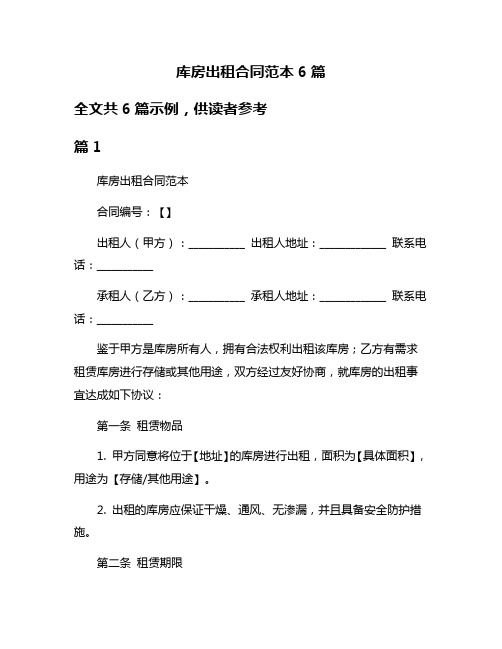 库房出租合同范本 6 篇

全文共 6 篇示例，供读者参考

篇 1

库房出租合同范本

合同编号：【】

出租人（甲方）：__________ 出租人地址：____________ 联系电话：__________

承租人（乙方）：__________ 承租人地址：____________ 联系电话：__________

鉴于甲方是库房所有人，拥有合法权利出租该库房；乙方有需求租赁库房进行存储或其他用途，双方经过友好协商，就库房的出租事宜达成如下协议：

第一条 租赁物品

1. 甲方同意将位于【地址】的库房进行出租，面积为【具体面积】，用途为【存储/其他用途】。

2. 出租的库房应保证干燥、通风、无渗漏，并且具备安全防护措施。

第二条 租赁期限